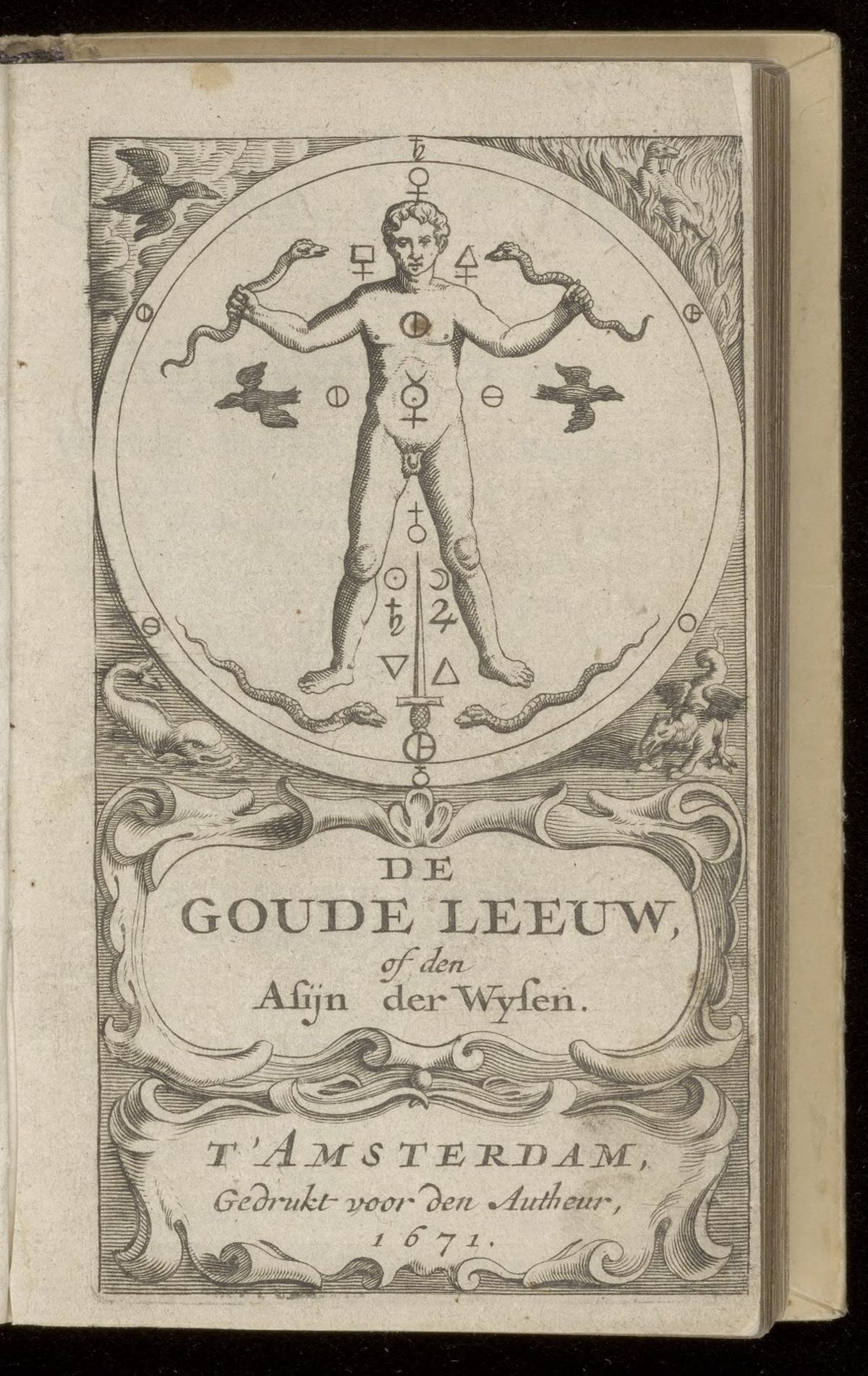 DE
GOUDE LEEUW,
of den
Asijn der Wysen.

T'AMSTERDAM,
Gedrukt voor den Autheur,
1671.